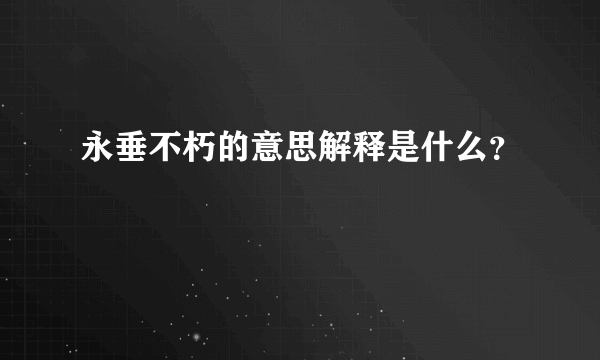 永垂不朽的意思解释是什么?